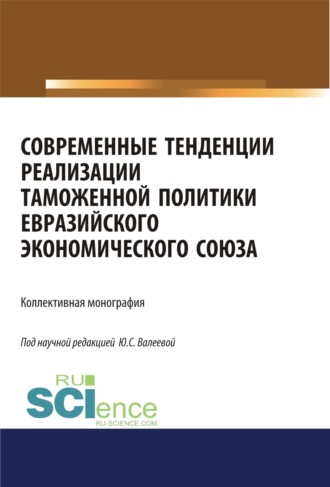 СОВРЕМЕННЫЕ ТЕНДЕНЦИИ РЕАЛИЗАЦИИ ТАМОЖЕННОЙ ПОЛИТИКИ ЕВРАЗИЙСКОГО ЭКОНОМИЧЕСКОГО СОЮЗА

Коллективная монография

Под научной редакцией Ю.С. Валеевой

RU SCIence
RU-SCIENCE.COM